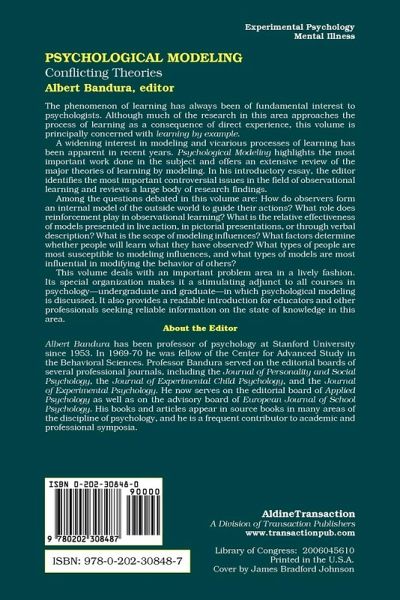 Experimental Psychology
Mental Illness

PSYCHOLOGICAL MODELING
Conflicting Theories
Albert Bandura, editor

The phenomenon of learning has always been of fundamental interest to psychologists. Although much of the research in this area approaches the process of learning as a consequence of direct experience, this volume is principally concerned with learning by example.

A widening interest in modeling and vicarious processes of learning has been apparent in recent years. Psychological Modeling highlights the most important work done in the subject and offers an extensive review of the major theories of learning by modeling. In his introductory essay, the editor identifies the most important controversial issues in the field of observational learning and reviews a large body of research findings.

Among the questions debated in this volume are: How do observers form an internal model of the outside world to guide their actions? What role does reinforcement play in observational learning? What is the relative effectiveness of models presented in live action, in pictorial presentations, or through verbal description? What is the scope of modeling influences? What factors determine whether people will learn what they have observed? What types of people are most susceptible to modeling influences, and what types of models are most influential in modifying the behavior of others?

This volume deals with an important problem area in a lively fashion. Its special organization makes it a stimulating adjunct to all courses in psychology—undergraduate and graduate—in which psychological modeling is discussed. It also provides a readable introduction for educators and other professionals seeking reliable information on the state of knowledge in this area.

About the Editor

Albert Bandura has been professor of psychology at Stanford University since 1953. In 1969-70 he was fellow of the Center for Advanced Study in the Behavioral Sciences. Professor Bandura served on the editorial boards of several professional journals, including the Journal of Personality and Social Psychology, the Journal of Experimental Child Psychology, and the Journal of Experimental Psychology. He now serves on the editorial board of Applied Psychology as well as on the advisory board of European Journal of School Psychology. His books and articles appear in source books in many areas of the discipline of psychology, and he is a frequent contributor to academic and professional symposia.

ISBN 0-202-30848-0
90000
9 780202 308487

ISBN: 978-0-202-30848-7

AldineTransaction
A Division of Transaction Publishers
www.transactionpub.com

Library of Congress: 2006045610
Printed in the U.S.A.
Cover by James Bradford Johnson